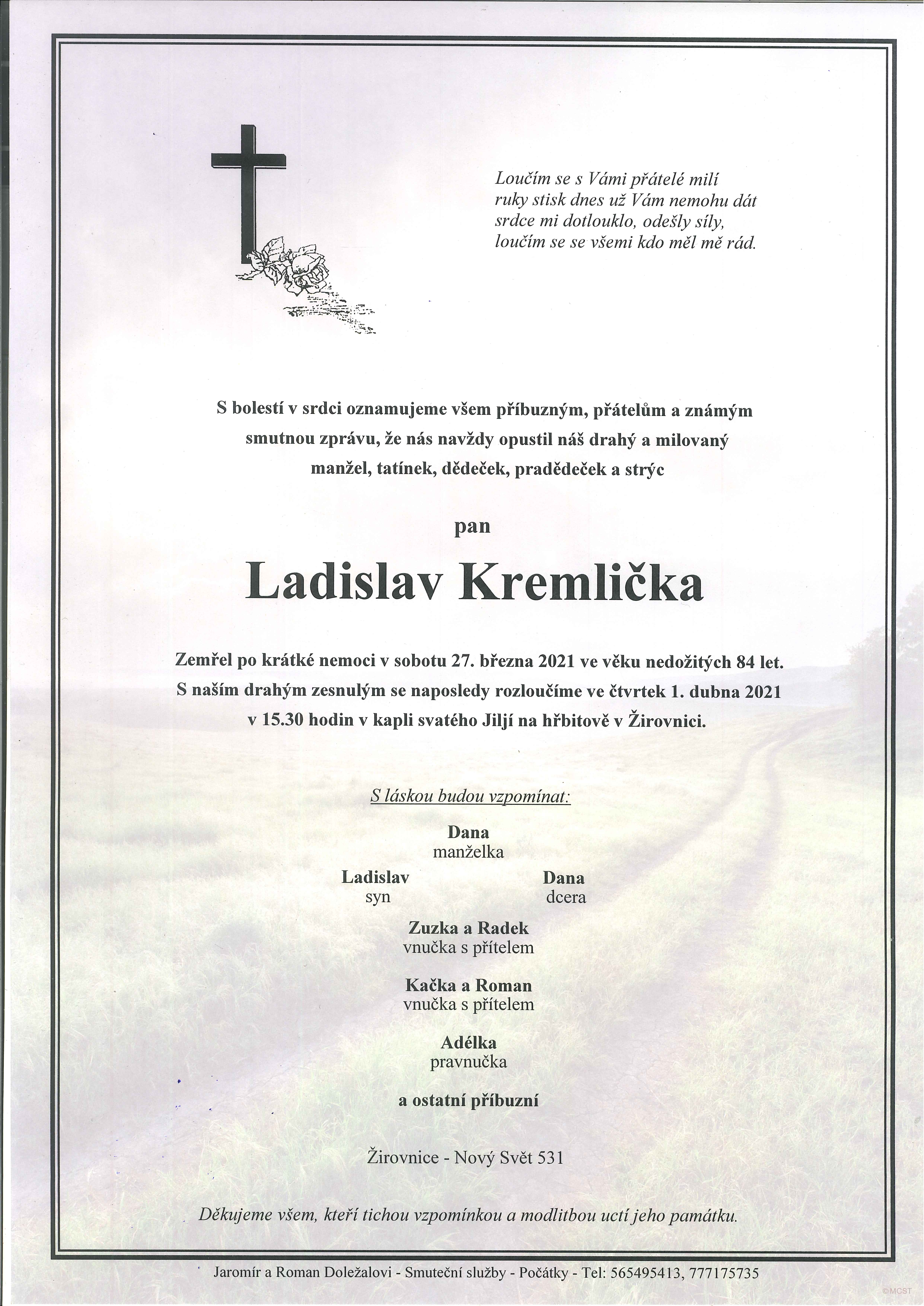 Loučím se s Vámi přátelé milí
ruky stisk dnes už Vám nemohu dát
srdce mi dotlouklo, odešly síly,
loučím se se všemi kdo měl mě rád.

S bolestí v srdci oznamujeme všem příbuzným, přátelům a známým smutnou zprávu, že nás navždy opustil náš drahý a milovaný manžel, tatínek, dědeček, pradědeček a strýc

pan

Ladislav Kremlička

Zemřel po krátké nemoci v sobotu 27. března 2021 ve věku nedožitých 84 let. S naším drahým zesnulým se naposledy rozloučíme ve čtvrtek 1. dubna 2021 v 15.30 hodin v kapli svatého Jiljí na hřbitově v Žirovnici.

S láskou budou vzpomínat:

Dana
manželka

Ladislav
syn

Dana
dcera

Zuzka a Radek
vnučka s přítelem

Kačka a Roman
vnučka s přítelem

Adélka
pravnučka

a ostatní příbuzní

Žirovnice - Nový Svět 531

Děkujeme všem, kteří tichou vzpomínkou a modlitbou uctí jeho památku.

Jaromír a Roman Doležalovi - Smuteční služby - Počátky - Tel: 565495413, 777175735

©MCST